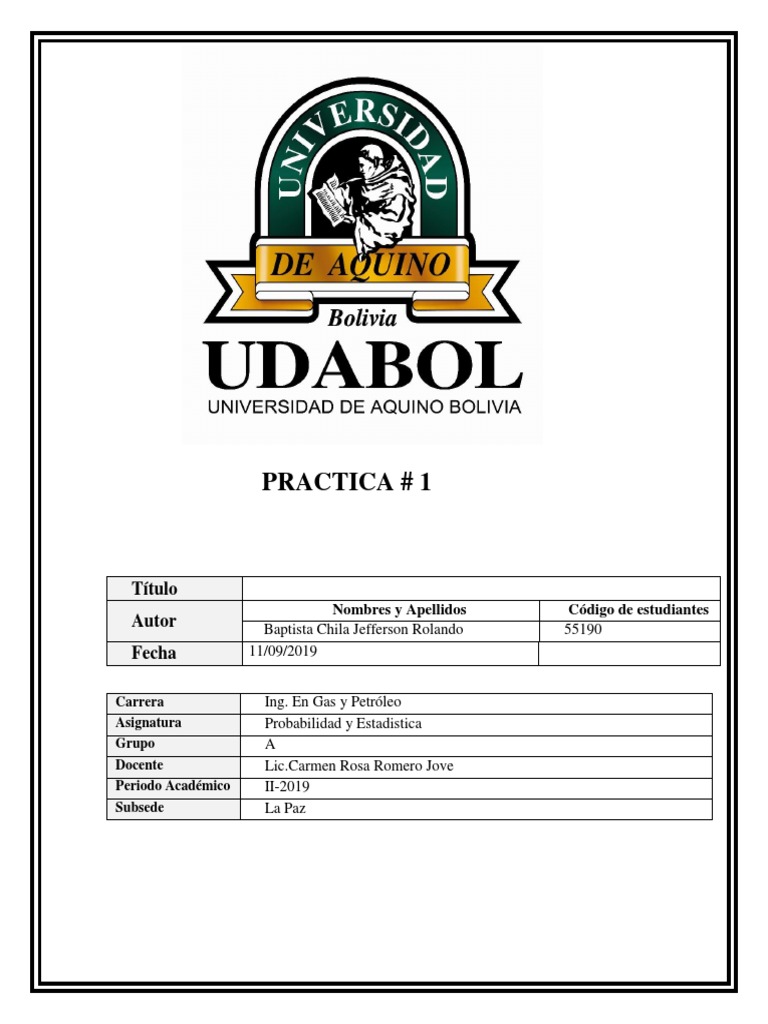 UNIVERSIDAD
DE AQUINO
Bolivia
UDABOL
UNIVERSIDAD DE AQUINO BOLIVIA

PRACTICA # 1

| Título | | |
|---|---|---|
| Autor | Nombres y Apellidos | Código de estudiantes |
| | Baptista Chila Jefferson Rolando | 55190 |
| Fecha | 11/09/2019 | |

| Carrera | Ing. En Gas y Petróleo |
|---|---|
| Asignatura | Probabilidad y Estadistica |
| Grupo | A |
| Docente | Lic.Carmen Rosa Romero Jove |
| Periodo Académico | II-2019 |
| Subsede | La Paz |